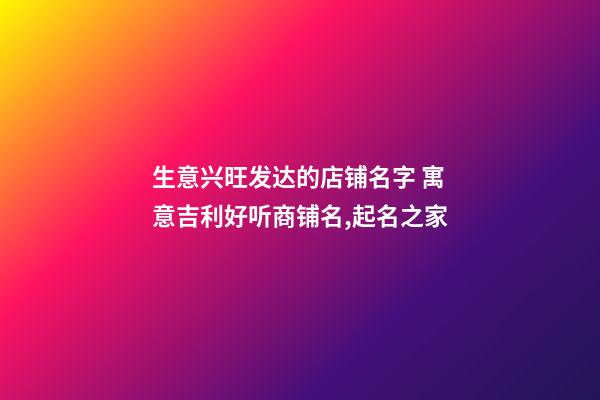 生意兴旺发达的店铺名字 寓意吉利好听商铺名,起名之家